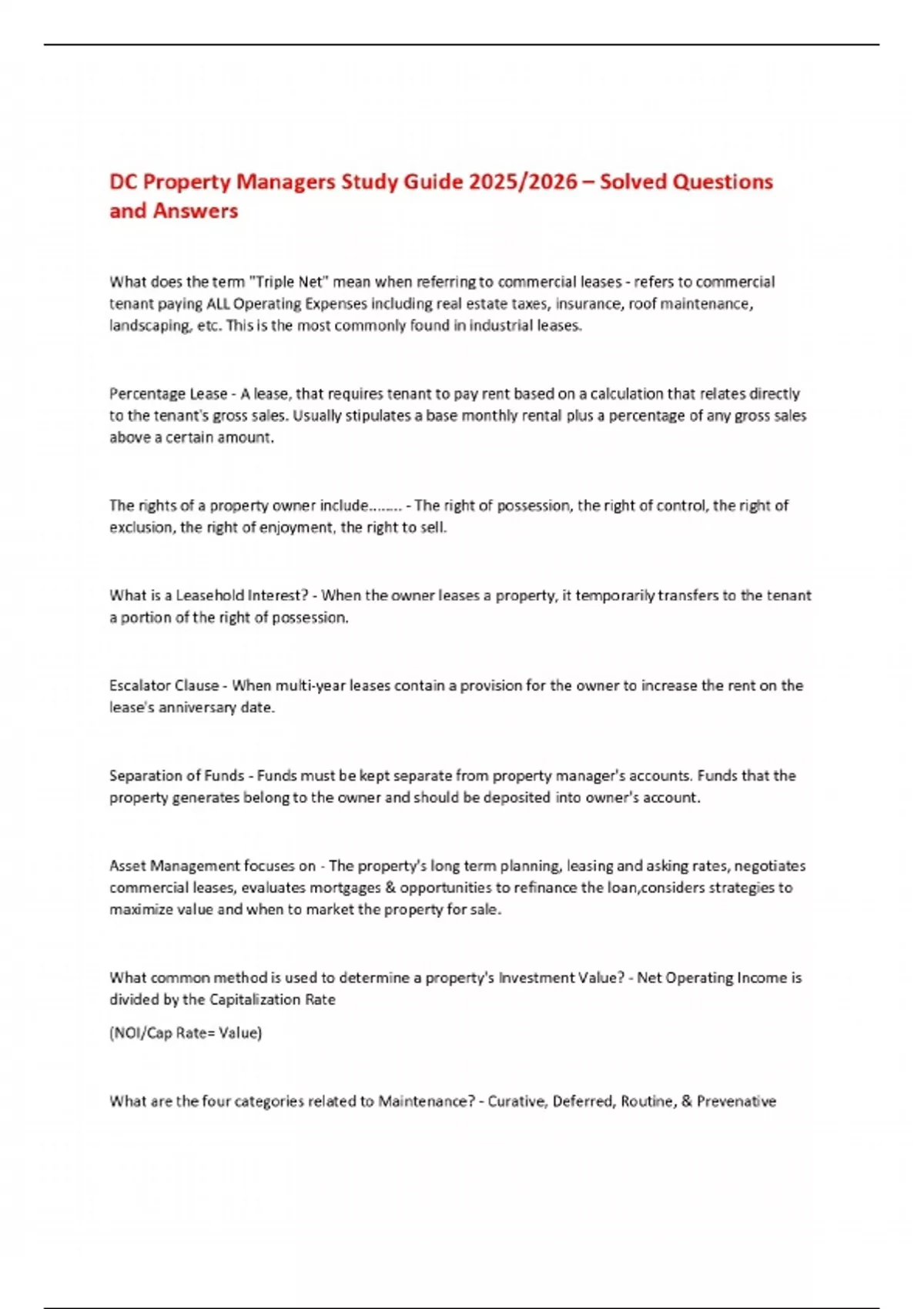 DC Property Managers Study Guide 2025/2026 – Solved Questions and Answers

What does the term "Triple Net" mean when referring to commercial leases - refers to commercial tenant paying ALL Operating Expenses including real estate taxes, insurance, roof maintenance, landscaping, etc. This is the most commonly found in industrial leases.

Percentage Lease - A lease, that requires tenant to pay rent based on a calculation that relates directly to the tenant's gross sales. Usually stipulates a base monthly rental plus a percentage of any gross sales above a certain amount.

The rights of a property owner include........ - The right of possession, the right of control, the right of exclusion, the right of enjoyment, the right to sell.

What is a Leasehold Interest? - When the owner leases a property, it temporarily transfers to the tenant a portion of the right of possession.

Escalator Clause - When multi-year leases contain a provision for the owner to increase the rent on the lease's anniversary date.

Separation of Funds - Funds must be kept separate from property manager's accounts. Funds that the property generates belong to the owner and should be deposited into owner's account.

Asset Management focuses on - The property's long term planning, leasing and asking rates, negotiates commercial leases, evaluates mortgages & opportunities to refinance the loan,considers strategies to maximize value and when to market the property for sale.

What common method is used to determine a property's Investment Value? - Net Operating Income is divided by the Capitalization Rate

(NOI/Cap Rate= Value)

What are the four categories related to Maintenance? - Curative, Deferred, Routine, & Prevenative